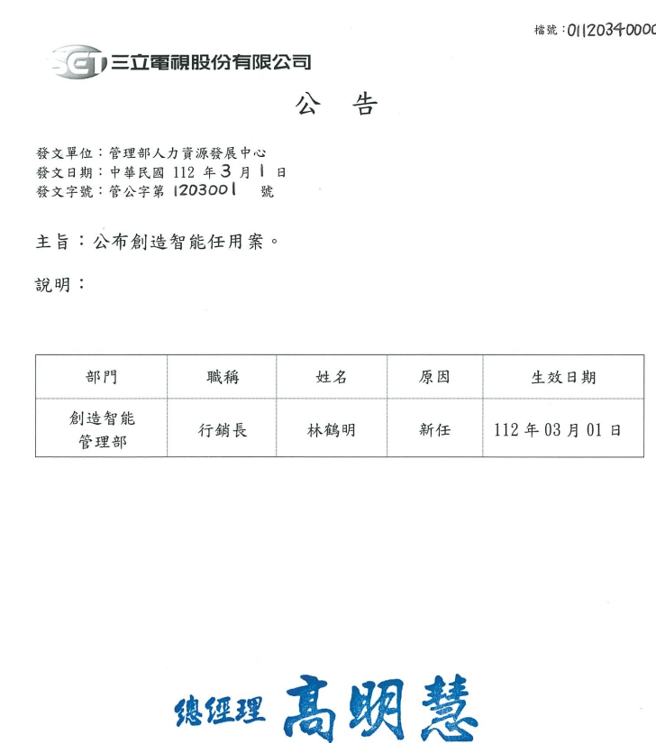 檔號：01120340000

SET 三立電視股份有限公司

公 告

發文單位：管理部人力資源發展中心
發文日期：中華民國 112 年 3 月 1 日
發文字號：管公字第 1203001 號

主旨：公布創造智能任用案。

說明：

| 部門 | 職稱 | 姓名 | 原因 | 生效日期 |
|---|---|---|---|---|
| 創造智能管理部 | 行銷長 | 林鶴明 | 新任 | 112 年 03 月 01 日 |

總經理 高明慧